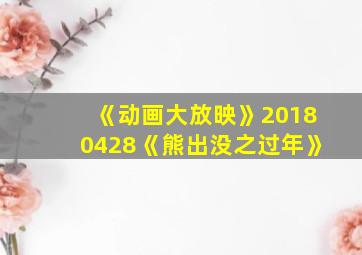 《动画大放映》20180428《熊出没之过年》